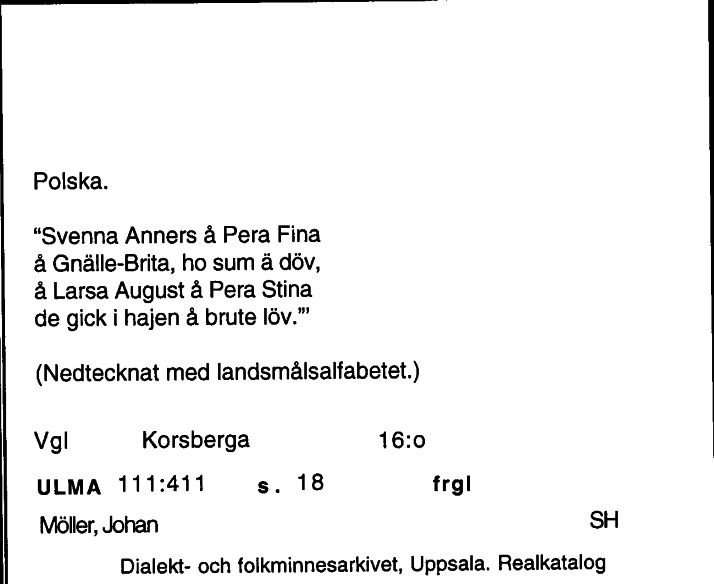 Polska.

"Svenna Anners å Pera Fina
å Gnälle-Brita, ho sum ä döv,
å Larsa August å Pera Stina
de gick i hajen å brute löv.'"

(Nedtecknat med landsmålsalfabetet.)

Vgl Korsberga 16:o

ULMA 111:411 s. 18 frgl

Möller, Johan SH

Dialekt- och folkminnesarkivet, Uppsala. Realkatalog